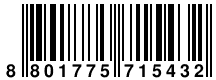 8 801775 715432